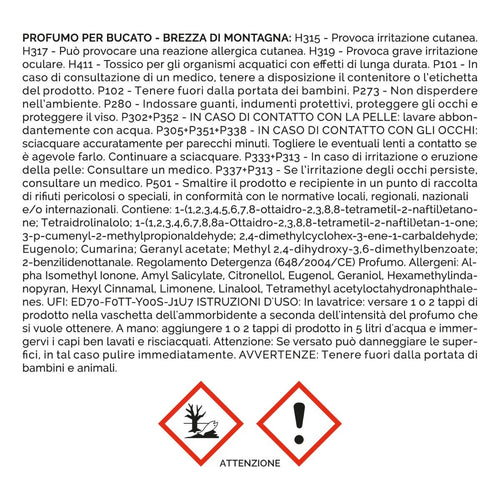 PROFUMO PER BUCATO - BREZZA DI MONTAGNA: H315 - Provoca irritazione cutanea. H317 - Può provocare una reazione allergica cutanea. H319 - Provoca grave irritazione oculare. H411 - Tossico per gli organismi acquatici con effetti di lunga durata. P101 - In caso di consultazione di un medico, tenere a disposizione il contenitore o l'etichetta del prodotto. P102 - Tenere fuori dalla portata dei bambini. P273 - Non disperdere nell'ambiente. P280 - Indossare guanti, indumenti protettivi, proteggere gli occhi e proteggere il viso. P302+P352 - IN CASO DI CONTATTO CON LA PELLE: lavare abbondantemente con acqua. P305+P351+P338 - IN CASO DI CONTATTO CON GLI OCCHI: sciacquare accuratamente per parecchi minuti. Togliere le eventuali lenti a contatto se è agevole farlo. Continuare a sciacquare. P333+P313 - In caso di irritazione o eruzione della pelle: Consultare un medico. P337+P313 - Se l'irritazione degli occhi persiste, consultare un medico. P501 - Smaltire il prodotto e recipiente in un punto di raccolta di rifiuti pericolosi o speciali, in conformità con le normative locali, regionali, nazionali e/o internazionali. Contiene: 1-(1,2,3,4,5,6,7,8-ottaidro-2,3,8,8-tetrametil-2-naftil)etanone; Tetraidrolinalolo; 1-(1,2,3,4,6,7,8,8a-Ottaidro-2,3,8,8-tetrametil-2-naftil)etan-1-one; 3-p-cumenyl-2-methylpropionaldehyde; 2,4-dimethylcyclohex-3-ene-1-carbaldehyde; Eugenolo; Cumarina; Geranyl acetate; Methyl 2,4-dihydroxy-3,6-dimethylbenzoate; 2-benzilidenottanale. Regolamento Detergenza (648/2004/CE) Profumo. Allergeni: Alpha Isomethyl Ionone, Amyl Salicylate, Citronellol, Eugenol, Geraniol, Hexamethylindanopyran, Hexyl Cinnamal, Limonene, Linalool, Tetramethyl acetyloctahydronaphthalenes. UFI: ED70-F0TT-Y00S-J1U7 ISTRUZIONI D'USO: In lavatrice: versare 1 o 2 tappi di prodotto nella vaschetta dell'ammorbidente a seconda dell'intensità del profumo che si vuole ottenere. A mano: aggiungere 1 o 2 tappi di prodotto in 5 litri d'acqua e immergervi i capi ben lavati e risciacquati. Attenzione: Se versato può danneggiare le superfici, in tal caso pulire immediatamente. AVVERTENZE: Tenere fuori dalla portata di bambini e animali.

ATTENZIONE